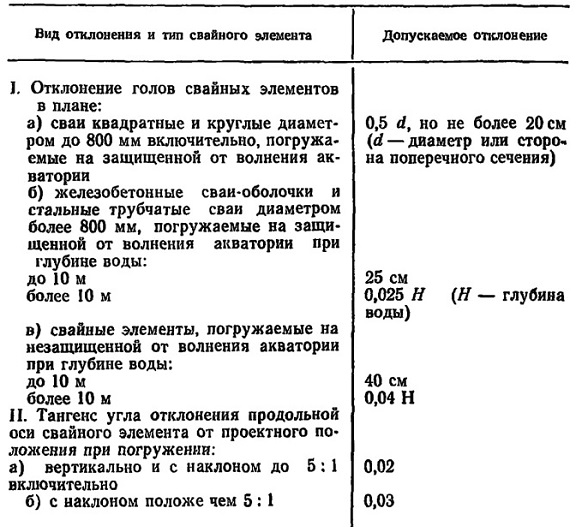 | Вид отклонения и тип свайного элемента | Допускаемое отклонение |
|---|---|
| I. Отклонение голов свайных элементов в плане: | |
| а) сваи квадратные и круглые диаметром до 800 мм включительно, погружаемые на защищенной от волнения акватории | 0,5 $d$, но не более 20 см ($d$ — диаметр или сторона поперечного сечения) |
| б) железобетонные сваи-оболочки и стальные трубчатые сваи диаметром более 800 мм, погружаемые на защищенной от волнения акватории при глубине воды: | |
| до 10 м | 25 см |
| более 10 м | 0,025 $H$ ($H$ — глубина воды) |
| в) свайные элементы, погружаемые на незащищенной от волнения акватории при глубине воды: | |
| до 10 м | 40 см |
| более 10 м | 0,04 Н |
| II. Тангенс угла отклонения продольной оси свайного элемента от проектного положения при погружении: | |
| а) вертикально и с наклоном до 5 : 1 включительно | 0,02 |
| б) с наклоном положе чем 5 : 1 | 0,03 |